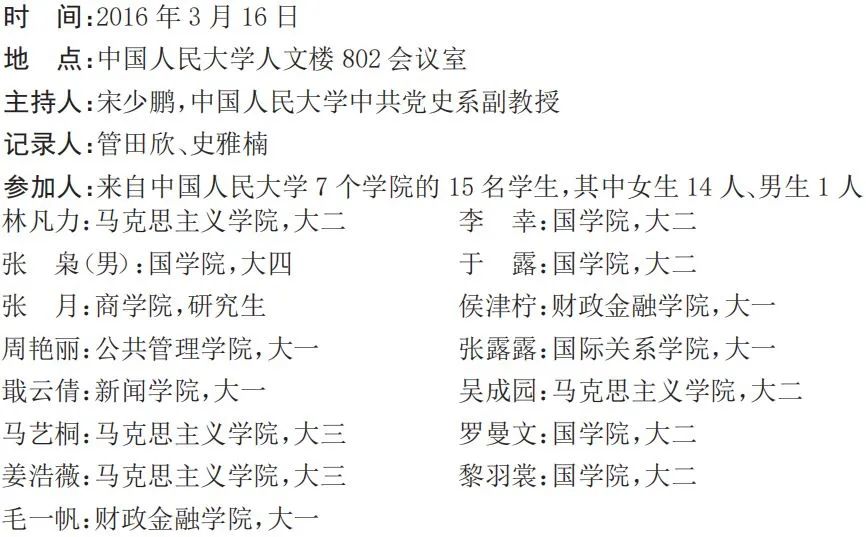 时　间:2016年3月16日

地　点:中国人民大学人文楼802会议室

主持人:宋少鹏,中国人民大学中共党史系副教授

记录人:管田欣、史雅楠

参加人:来自中国人民大学7个学院的15名学生,其中女生14人、男生1人

林凡力:马克思主义学院,大二
张　枭(男):国学院,大四
张　月:商学院,研究生
周艳丽:公共管理学院,大一
戢云倩:新闻学院,大一
马艺桐:马克思主义学院,大三
姜浩薇:马克思主义学院,大三
毛一帆:财政金融学院,大一

李　幸:国学院,大二
于　露:国学院,大二
侯津柠:财政金融学院,大一
张露露:国际关系学院,大一
吴成园:马克思主义学院,大二
罗曼文:国学院,大二
黎羽裳:国学院,大二